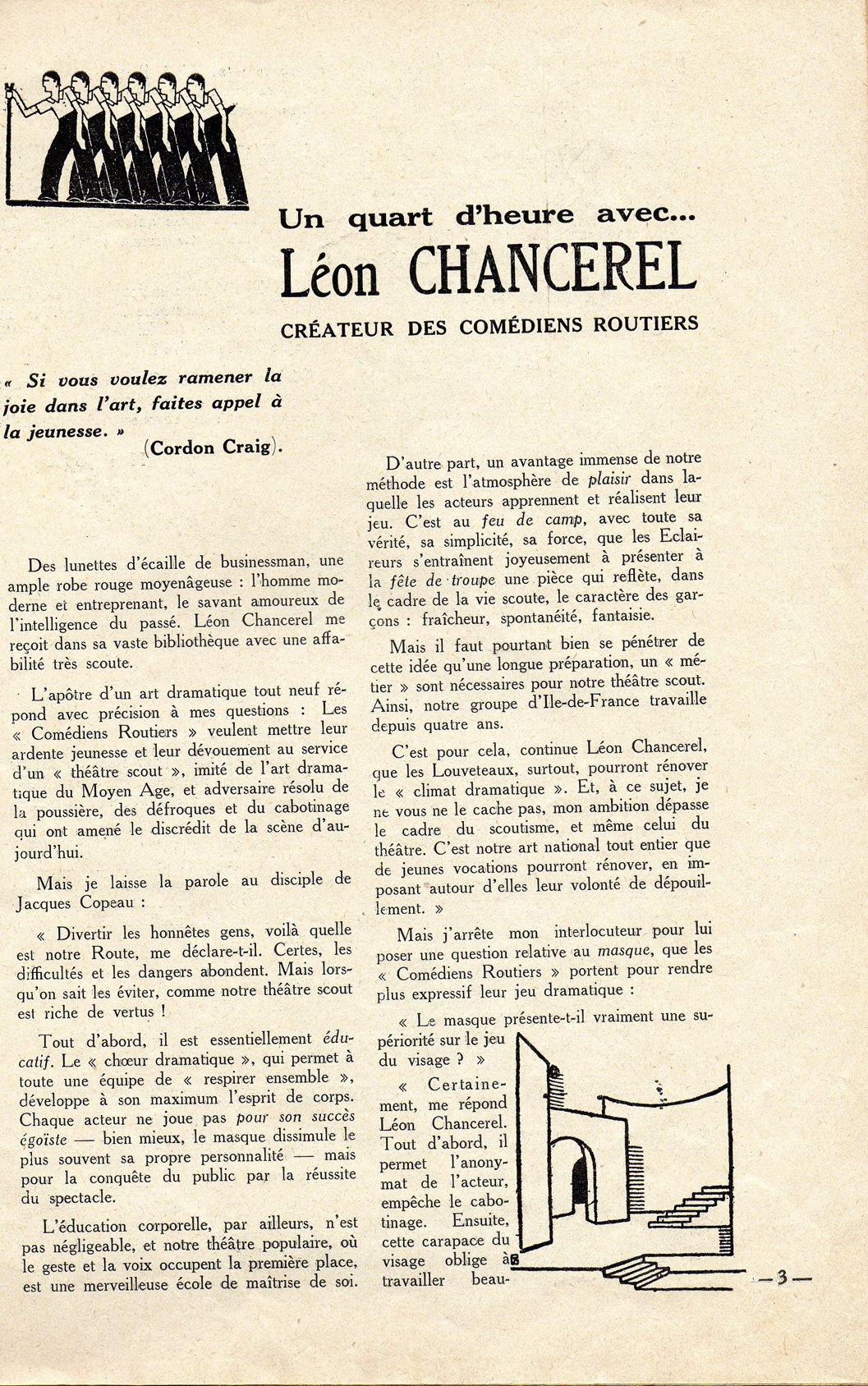 Un quart d'heure avec...
Léon CHANCEREL
CRÉATEUR DES COMÉDIENS ROUTIERS

« Si vous voulez ramener la joie dans l'art, faites appel à la jeunesse. »
(Cordon Craig).

Des lunettes d'écaille de businessman, une ample robe rouge moyenâgeuse : l'homme moderne et entreprenant, le savant amoureux de l'intelligence du passé. Léon Chancerel me reçoit dans sa vaste bibliothèque avec une affabilité très scoute.

L'apôtre d'un art dramatique tout neuf répond avec précision à mes questions : Les « Comédiens Routiers » veulent mettre leur ardente jeunesse et leur dévouement au service d'un « théâtre scout », imité de l'art dramatique du Moyen Age, et adversaire résolu de la poussière, des défroques et du cabotinage qui ont amené le discrédit de la scène d'aujourd'hui.

Mais je laisse la parole au disciple de Jacques Copeau :

« Divertir les honnêtes gens, voilà quelle est notre Route, me déclare-t-il. Certes, les difficultés et les dangers abondent. Mais lorsqu'on sait les éviter, comme notre théâtre scout est riche de vertus !

Tout d'abord, il est essentiellement éducatif. Le « chœur dramatique », qui permet à toute une équipe de « respirer ensemble », développe à son maximum l'esprit de corps. Chaque acteur ne joue pas pour son succès égoïste — bien mieux, le masque dissimule le plus souvent sa propre personnalité — mais pour la conquête du public par la réussite du spectacle.

L'éducation corporelle, par ailleurs, n'est pas négligeable, et notre théâtre populaire, où le geste et la voix occupent la première place, est une merveilleuse école de maîtrise de soi.

D'autre part, un avantage immense de notre méthode est l'atmosphère de plaisir dans laquelle les acteurs apprennent et réalisent leur jeu. C'est au feu de camp, avec toute sa vérité, sa simplicité, sa force, que les Eclaireurs s'entraînent joyeusement à présenter à la fête de troupe une pièce qui reflète, dans le cadre de la vie scoute, le caractère des garçons : fraîcheur, spontanéité, fantaisie.

Mais il faut pourtant bien se pénétrer de cette idée qu'une longue préparation, un « métier » sont nécessaires pour notre théâtre scout. Ainsi, notre groupe d'Ile-de-France travaille depuis quatre ans.

C'est pour cela, continue Léon Chancerel, que les Louveteaux, surtout, pourront rénover le « climat dramatique ». Et, à ce sujet, je ne vous ne le cache pas, mon ambition dépasse le cadre du scoutisme, et même celui du théâtre. C'est notre art national tout entier que de jeunes vocations pourront rénover, en imposant autour d'elles leur volonté de dépouillement. »

Mais j'arrête mon interlocuteur pour lui poser une question relative au masque, que les « Comédiens Routiers » portent pour rendre plus expressif leur jeu dramatique :

« Le masque présente-t-il vraiment une supériorité sur le jeu du visage ? »

« Certainement, me répond Léon Chancerel. Tout d'abord, il permet l'anonymat de l'acteur, empêche le cabotinage. Ensuite, cette carapace du visage oblige à travailler beau-

— 3 —